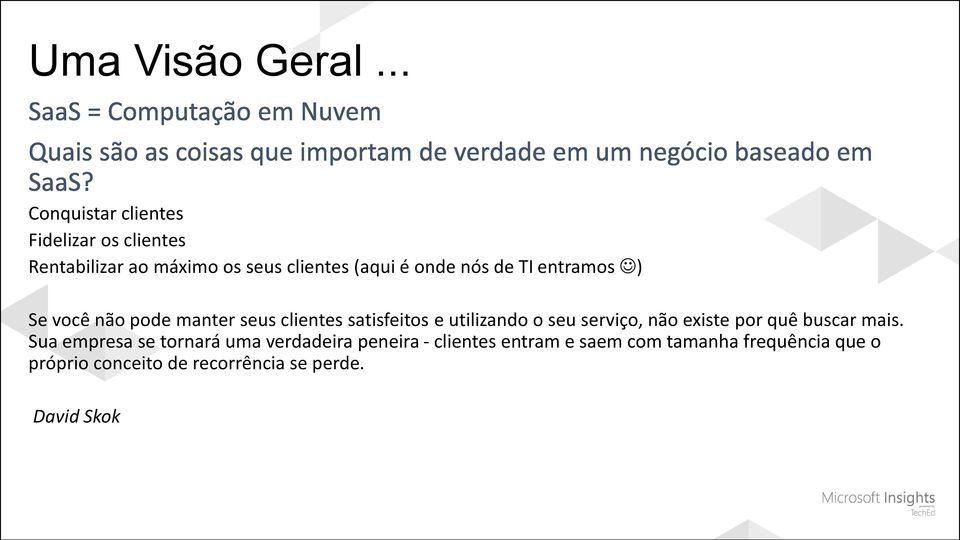 Uma Visão Geral ...

SaaS = Computação em Nuvem

Quais são as coisas que importam de verdade em um negócio baseado em SaaS?

Conquistar clientes

Fidelizar os clientes

Rentabilizar ao máximo os seus clientes (aqui é onde nós de TI entramos ☺)

Se você não pode manter seus clientes satisfeitos e utilizando o seu serviço, não existe por quê buscar mais. Sua empresa se tornará uma verdadeira peneira - clientes entram e saem com tamanha frequência que o próprio conceito de recorrência se perde.

David Skok

Microsoft Insights
TechEd